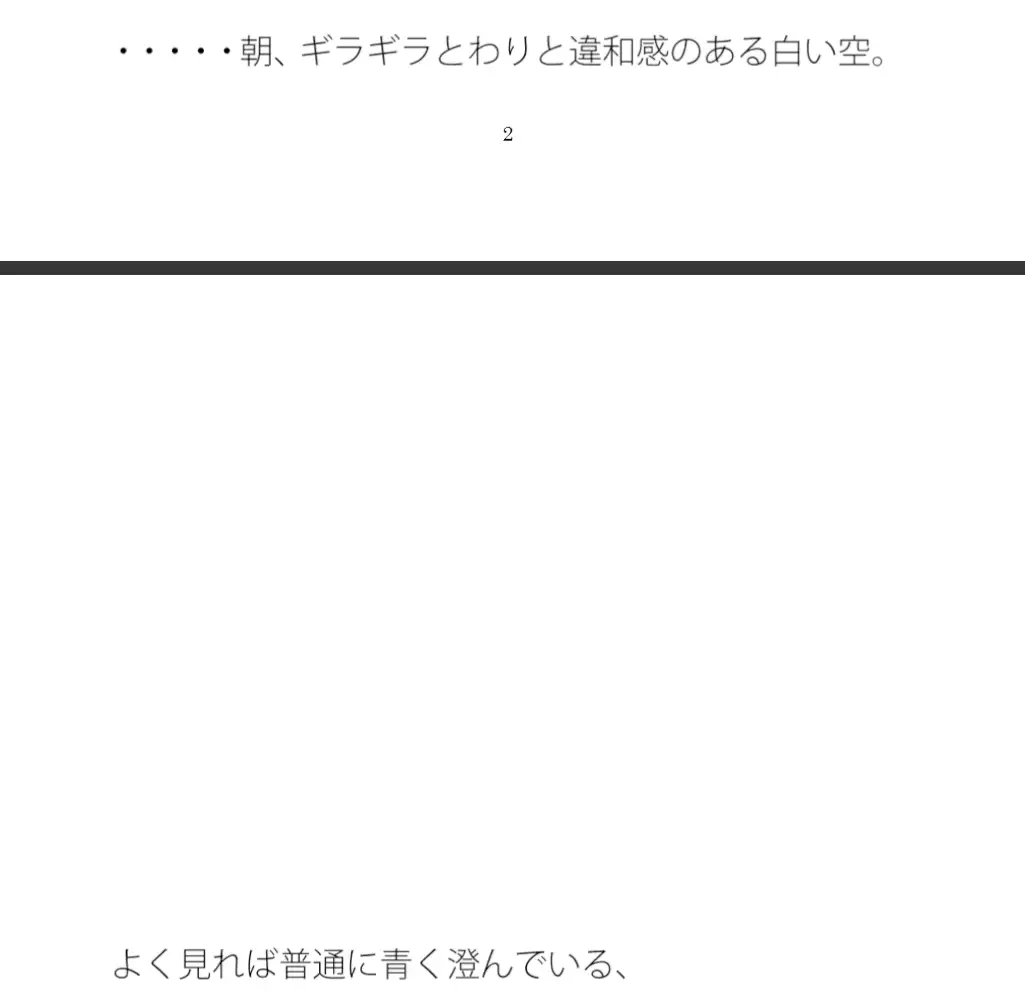 ・・・・・朝、ギラギラとわりと違和感のある白い空。

2

よく見れば普通に青く澄んでいる、